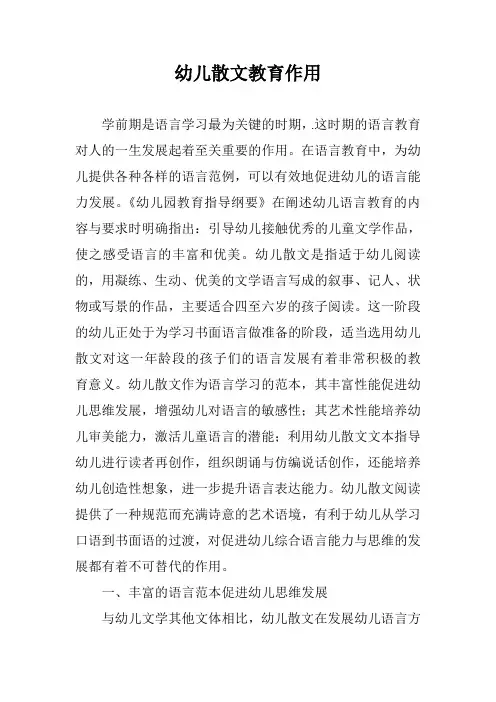 幼儿散文教育作用

学前期是语言学习最为关键的时期，.这时期的语言教育对人的一生发展起着至关重要的作用。在语言教育中，为幼儿提供各种各样的语言范例，可以有效地促进幼儿的语言能力发展。《幼儿园教育指导纲要》在阐述幼儿语言教育的内容与要求时明确指出：引导幼儿接触优秀的儿童文学作品，使之感受语言的丰富和优美。幼儿散文是指适于幼儿阅读的，用凝练、生动、优美的文学语言写成的叙事、记人、状物或写景的作品，主要适合四至六岁的孩子阅读。这一阶段的幼儿正处于为学习书面语言做准备的阶段，适当选用幼儿散文对这一年龄段的孩子们的语言发展有着非常积极的教育意义。幼儿散文作为语言学习的范本，其丰富性能促进幼儿思维发展，增强幼儿对语言的敏感性；其艺术性能培养幼儿审美能力，激活儿童语言的潜能；利用幼儿散文文本指导幼儿进行读者再创作，组织朗诵与仿编说话创作，还能培养幼儿创造性想象，进一步提升语言表达能力。幼儿散文阅读提供了一种规范而充满诗意的艺术语境，有利于幼儿从学习口语到书面语的过渡，对促进幼儿综合语言能力与思维的发展都有着不可替代的作用。

一、丰富的语言范本促进幼儿思维发展

与幼儿文学其他文体相比，幼儿散文在发展幼儿语言方